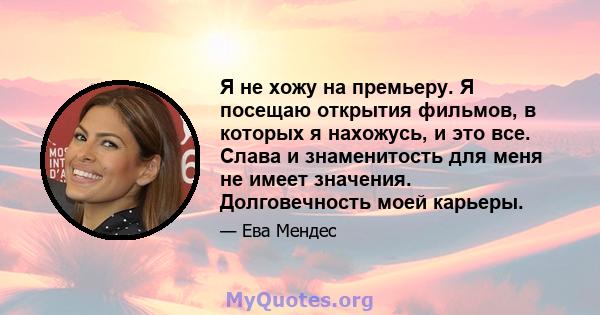 Я не хожу на премьеру. Я посещаю открытия фильмов, в которых я нахожусь, и это все. Слава и знаменитость для меня не имеет значения. Долговечность моей карьеры.

— Ева Мендес

MyQuotes.org